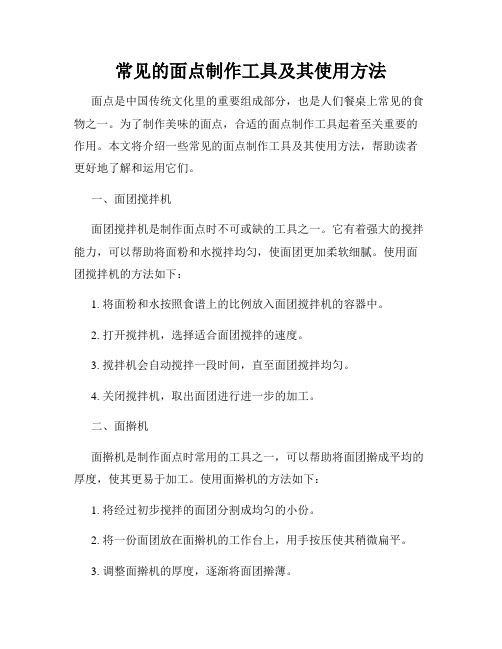 常见的面点制作工具及其使用方法

面点是中国传统文化里的重要组成部分，也是人们餐桌上常见的食物之一。为了制作美味的面点，合适的面点制作工具起着至关重要的作用。本文将介绍一些常见的面点制作工具及其使用方法，帮助读者更好地了解和运用它们。

一、面团搅拌机

面团搅拌机是制作面点时不可或缺的工具之一。它有着强大的搅拌能力，可以帮助将面粉和水搅拌均匀，使面团更加柔软细腻。使用面团搅拌机的方法如下：

1. 将面粉和水按照食谱上的比例放入面团搅拌机的容器中。

2. 打开搅拌机，选择适合面团搅拌的速度。

3. 搅拌机会自动搅拌一段时间，直至面团搅拌均匀。

4. 关闭搅拌机，取出面团进行进一步的加工。

二、面擀机

面擀机是制作面点时常用的工具之一，可以帮助将面团擀成平均的厚度，使其更易于加工。使用面擀机的方法如下：

1. 将经过初步搅拌的面团分割成均匀的小份。

2. 将一份面团放在面擀机的工作台上，用手按压使其稍微扁平。

3. 调整面擀机的厚度，逐渐将面团擀薄。